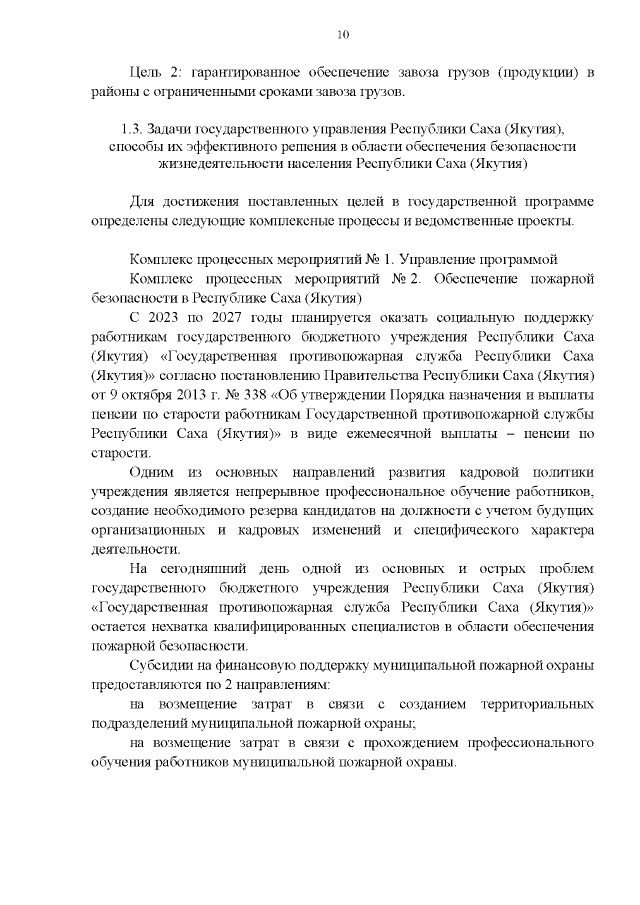 10

Цель 2: гарантированное обеспечение завоза грузов (продукции) в районы с ограниченными сроками завоза грузов.

1.3. Задачи государственного управления Республики Саха (Якутия), способы их эффективного решения в области обеспечения безопасности жизнедеятельности населения Республики Саха (Якутия)

Для достижения поставленных целей в государственной программе определены следующие комплексные процессы и ведомственные проекты.

Комплекс процессных мероприятий № 1. Управление программой

Комплекс процессных мероприятий № 2. Обеспечение пожарной безопасности в Республике Саха (Якутия)

С 2023 по 2027 годы планируется оказать социальную поддержку работникам государственного бюджетного учреждения Республики Саха (Якутия) «Государственная противопожарная служба Республики Саха (Якутия)» согласно постановлению Правительства Республики Саха (Якутия) от 9 октября 2013 г. № 338 «Об утверждении Порядка назначения и выплаты пенсии по старости работникам Государственной противопожарной службы Республики Саха (Якутия)» в виде ежемесячной выплаты – пенсии по старости.

Одним из основных направлений развития кадровой политики учреждения является непрерывное профессиональное обучение работников, создание необходимого резерва кандидатов на должности с учетом будущих организационных и кадровых изменений и специфического характера деятельности.

На сегодняшний день одной из основных и острых проблем государственного бюджетного учреждения Республики Саха (Якутия) «Государственная противопожарная служба Республики Саха (Якутия)» остается нехватка квалифицированных специалистов в области обеспечения пожарной безопасности.

Субсидии на финансовую поддержку муниципальной пожарной охраны предоставляются по 2 направлениям:

на возмещение затрат в связи с созданием территориальных подразделений муниципальной пожарной охраны;

на возмещение затрат в связи с прохождением профессионального обучения работников муниципальной пожарной охраны.